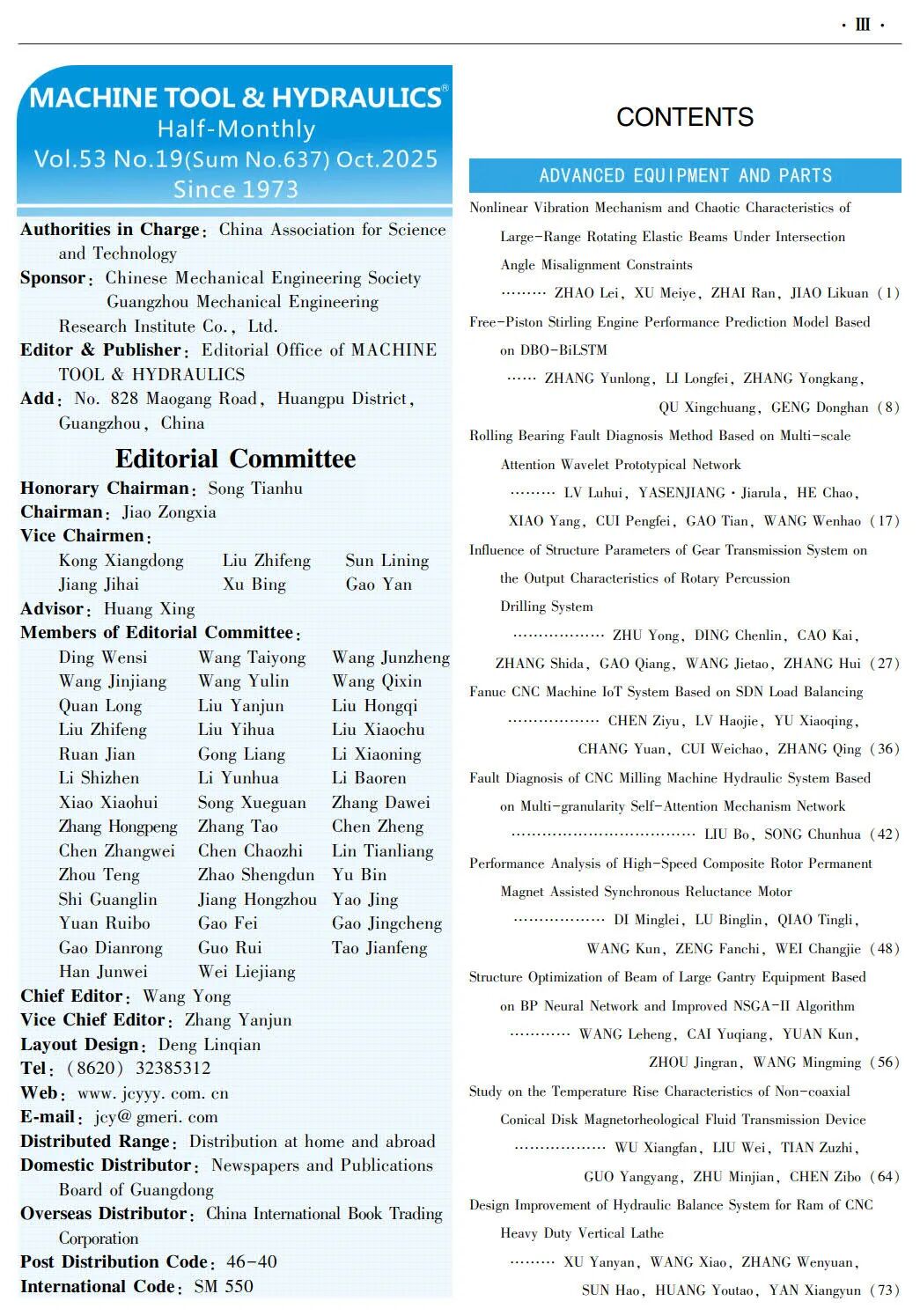 · III ·

MACHINE TOOL & HYDRAULICS®
Half-Monthly
Vol.53 No.19(Sum No.637) Oct.2025
Since 1973

Authorities in Charge: China Association for Science and Technology
Sponsor: Chinese Mechanical Engineering Society
Guangzhou Mechanical Engineering Research Institute Co., Ltd.
Editor & Publisher: Editorial Office of MACHINE TOOL & HYDRAULICS
Add: No. 828 Maogang Road, Huangpu District, Guangzhou, China

Editorial Committee

Honorary Chairman: Song Tianhu
Chairman: Jiao Zongxia
Vice Chairmen:
Kong Xiangdong Liu Zhifeng Sun Lining
Jiang Jihai Xu Bing Gao Yan
Advisor: Huang Xing
Members of Editorial Committee:
Ding Wensi Wang Taiyong Wang Junzheng
Wang Jinjiang Wang Yulin Wang Qixin
Quan Long Liu Yanjun Liu Hongqi
Liu Zhifeng Liu Yihua Liu Xiaochu
Ruan Jian Gong Liang Li Xiaoning
Li Shizhen Li Yunhua Li Baoren
Xiao Xiaohui Song Xueguan Zhang Dawei
Zhang Hongpeng Zhang Tao Chen Zheng
Chen Zhangwei Chen Chaozhi Lin Tianliang
Zhou Teng Zhao Shengdun Yu Bin
Shi Guanglin Jiang Hongzhou Yao Jing
Yuan Ruibo Gao Fei Gao Jingcheng
Gao Dianrong Guo Rui Tao Jianfeng
Han Junwei Wei Liejiang
Chief Editor: Wang Yong
Vice Chief Editor: Zhang Yanjun
Layout Design: Deng Linqian
Tel: (8620) 32385312
Web: www. jcyyy. com. cn
E-mail: jcy@ gmeri. com
Distributed Range: Distribution at home and abroad
Domestic Distributor: Newspapers and Publications Board of Guangdong
Overseas Distributor: China International Book Trading Corporation
Post Distribution Code: 46-40
International Code: SM 550

CONTENTS

ADVANCED EQUIPMENT AND PARTS

Nonlinear Vibration Mechanism and Chaotic Characteristics of Large-Range Rotating Elastic Beams Under Intersection Angle Misalignment Constraints
ZHAO Lei, XU Meiye, ZHAI Ran, JIAO Likuan (1)

Free-Piston Stirling Engine Performance Prediction Model Based on DBO-BiLSTM
ZHANG Yunlong, LI Longfei, ZHANG Yongkang, QU Xingchuang, GENG Donghan (8)

Rolling Bearing Fault Diagnosis Method Based on Multi-scale Attention Wavelet Prototypical Network
LV Luhui, YASENJIANG · Jiarula, HE Chao, XIAO Yang, CUI Pengfei, GAO Tian, WANG Wenhao (17)

Influence of Structure Parameters of Gear Transmission System on the Output Characteristics of Rotary Percussion Drilling System
ZHU Yong, DING Chenlin, CAO Kai, ZHANG Shida, GAO Qiang, WANG Jietao, ZHANG Hui (27)

Fanuc CNC Machine IoT System Based on SDN Load Balancing
CHEN Ziyu, LV Haojie, YU Xiaoqing, CHANG Yuan, CUI Weichao, ZHANG Qing (36)

Fault Diagnosis of CNC Milling Machine Hydraulic System Based on Multi-granularity Self-Attention Mechanism Network
LIU Bo, SONG Chunhua (42)

Performance Analysis of High-Speed Composite Rotor Permanent Magnet Assisted Synchronous Reluctance Motor
DI Minglei, LU Binglin, QIAO Tingli, WANG Kun, ZENG Fanchi, WEI Changjie (48)

Structure Optimization of Beam of Large Gantry Equipment Based on BP Neural Network and Improved NSGA-II Algorithm
WANG Leheng, CAI Yuqiang, YUAN Kun, ZHOU Jingran, WANG Mingming (56)

Study on the Temperature Rise Characteristics of Non-coaxial Conical Disk Magnetorheological Fluid Transmission Device
WU Xiangfan, LIU Wei, TIAN Zuzhi, GUO Yangyang, ZHU Minjian, CHEN Zibo (64)

Design Improvement of Hydraulic Balance System for Ram of CNC Heavy Duty Vertical Lathe
XU Yanyan, WANG Xiao, ZHANG Wenyuan, SUN Hao, HUANG Youtao, YAN Xiangyun (73)